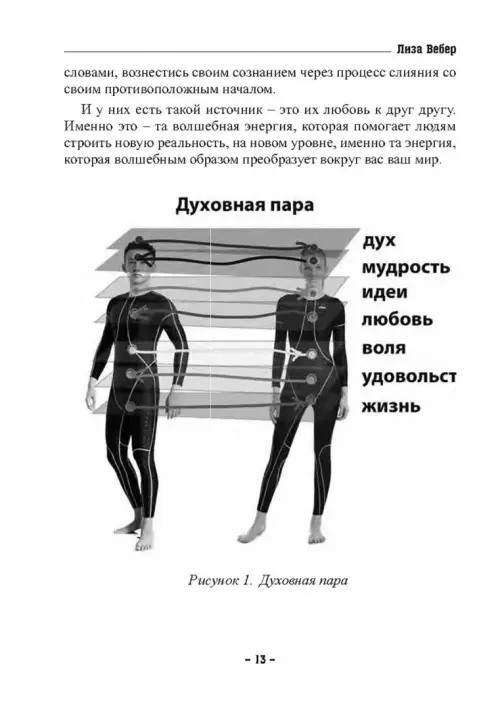 Лиза Вебер

словами, вознестись своим сознанием через процесс слияния со своим противоположным началом.

И у них есть такой источник – это их любовь к друг другу. Именно это – та волшебная энергия, которая помогает людям строить новую реальность, на новом уровне, именно та энергия, которая волшебным образом преобразует вокруг вас ваш мир.

Духовная пара

дух
мудрость
идеи
любовь
воля
удовольст
жизнь

Рисунок 1. Духовная пара

– 13 –